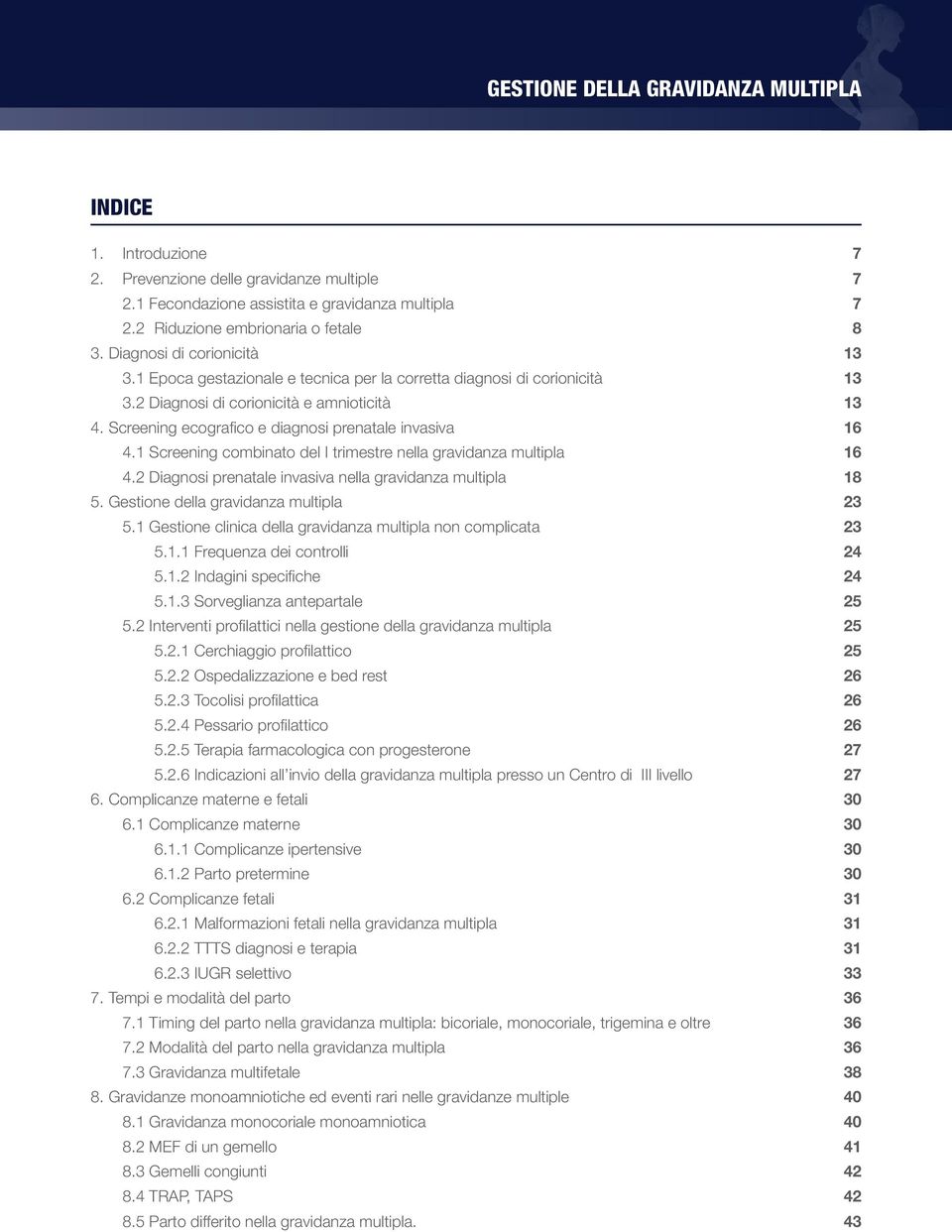 GESTIONE DELLA GRAVIDANZA MULTIPLA

INDICE

1. Introduzione 7
2. Prevenzione delle gravidanze multiple 7
2.1 Fecondazione assistita e gravidanza multipla 7
2.2 Riduzione embrionaria o fetale 8
3. Diagnosi di corionicità 13
3.1 Epoca gestazionale e tecnica per la corretta diagnosi di corionicità 13
3.2 Diagnosi di corionicità e amnioticità 13
4. Screening ecografico e diagnosi prenatale invasiva 16
4.1 Screening combinato del I trimestre nella gravidanza multipla 16
4.2 Diagnosi prenatale invasiva nella gravidanza multipla 18
5. Gestione della gravidanza multipla 23
5.1 Gestione clinica della gravidanza multipla non complicata 23
5.1.1 Frequenza dei controlli 24
5.1.2 Indagini specifiche 24
5.1.3 Sorveglianza antepartale 25
5.2 Interventi profilattici nella gestione della gravidanza multipla 25
5.2.1 Cerchiaggio profilattico 25
5.2.2 Ospedalizzazione e bed rest 26
5.2.3 Tocolisi profilattica 26
5.2.4 Pessario profilattico 26
5.2.5 Terapia farmacologica con progesterone 27
5.2.6 Indicazioni all'invio della gravidanza multipla presso un Centro di III livello 27
6. Complicanze materne e fetali 30
6.1 Complicanze materne 30
6.1.1 Complicanze ipertensive 30
6.1.2 Parto pretermine 30
6.2 Complicanze fetali 31
6.2.1 Malformazioni fetali nella gravidanza multipla 31
6.2.2 TTTS diagnosi e terapia 31
6.2.3 IUGR selettivo 33
7. Tempi e modalità del parto 36
7.1 Timing del parto nella gravidanza multipla: bicoriale, monocoriale, trigemina e oltre 36
7.2 Modalità del parto nella gravidanza multipla 36
7.3 Gravidanza multifetale 38
8. Gravidanze monoamniotiche ed eventi rari nelle gravidanze multiple 40
8.1 Gravidanza monocoriale monoamniotica 40
8.2 MEF di un gemello 41
8.3 Gemelli congiunti 42
8.4 TRAP, TAPS 42
8.5 Parto differito nella gravidanza multipla. 43